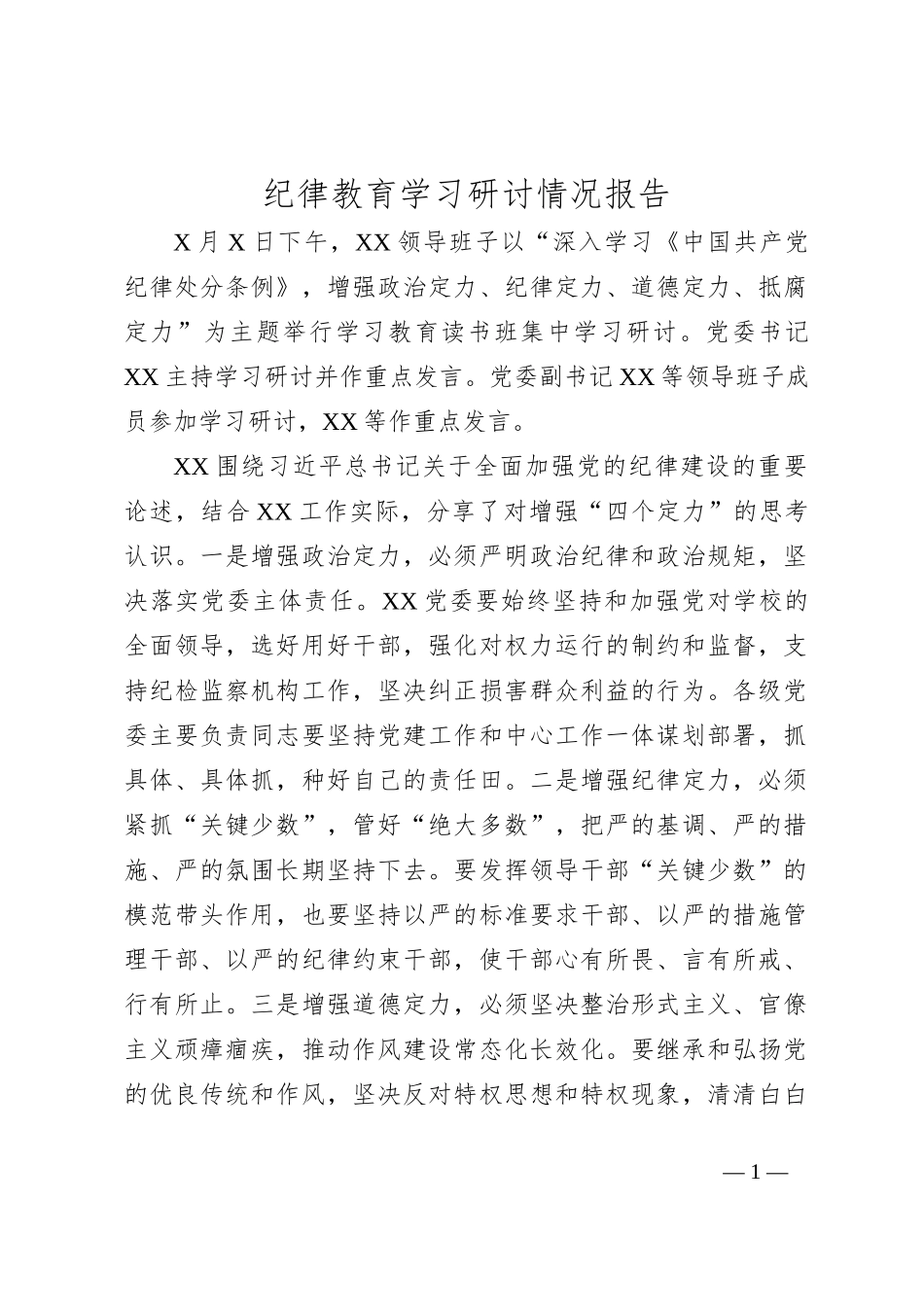 纪律教育学习研讨情况报告

X月X日下午，XX领导班子以“深入学习《中国共产党纪律处分条例》，增强政治定力、纪律定力、道德定力、抵腐定力”为主题举行学习教育读书班集中学习研讨。党委书记XX主持学习研讨并作重点发言。党委副书记XX等领导班子成员参加学习研讨，XX等作重点发言。

XX围绕习近平总书记关于全面加强党的纪律建设的重要论述，结合XX工作实际，分享了对增强“四个定力”的思考认识。一是增强政治定力，必须严明政治纪律和政治规矩，坚决落实党委主体责任。XX党委要始终坚持和加强党对学校的全面领导，选好用好干部，强化对权力运行的制约和监督，支持纪检监察机构工作，坚决纠正损害群众利益的行为。各级党委主要负责同志要坚持党建工作和中心工作一体谋划部署，抓具体、具体抓，种好自己的责任田。二是增强纪律定力，必须紧抓“关键少数”，管好“绝大多数”，把严的基调、严的措施、严的氛围长期坚持下去。要发挥领导干部“关键少数”的模范带头作用，也要坚持以严的标准要求干部、以严的措施管理干部、以严的纪律约束干部，使干部心有所畏、言有所戒、行有所止。三是增强道德定力，必须坚决整治形式主义、官僚主义顽瘴痼疾，推动作风建设常态化长效化。要继承和弘扬党的优良传统和作风，坚决反对特权思想和特权现象，清清白白

—1—